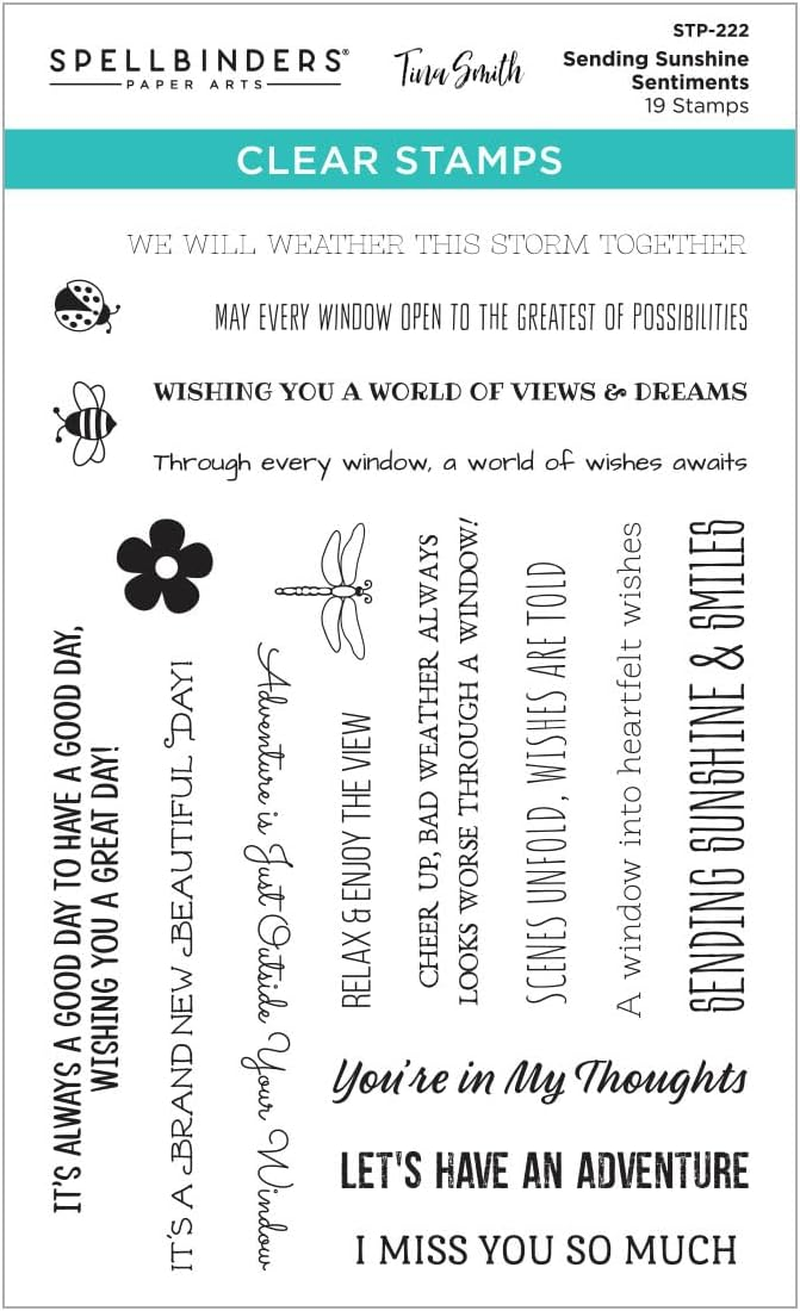 SPELLBINDERS®
PAPER ARTS

Tina Smith

STP-222
Sending Sunshine Sentiments
19 Stamps

CLEAR STAMPS

WE WILL WEATHER THIS STORM TOGETHER

MAY EVERY WINDOW OPEN TO THE GREATEST OF POSSIBILITIES

WISHING YOU A WORLD OF VIEWS & DREAMS

Through every window, a world of wishes awaits

IT'S ALWAYS A GOOD DAY TO HAVE A GOOD DAY,
WISHING YOU A GREAT DAY!

IT'S A BRAND NEW BEAUTIFUL DAY!

Adventure is Just Outside Your Window

RELAX & ENJOY THE VIEW

CHEER UP, BAD WEATHER ALWAYS
LOOKS WORSE THROUGH A WINDOW!

SCENES UNFOLD, WISHES ARE TOLD

A window into heartfelt wishes

SENDING SUNSHINE & SMILES

You're in My Thoughts

LET'S HAVE AN ADVENTURE

I MISS YOU SO MUCH